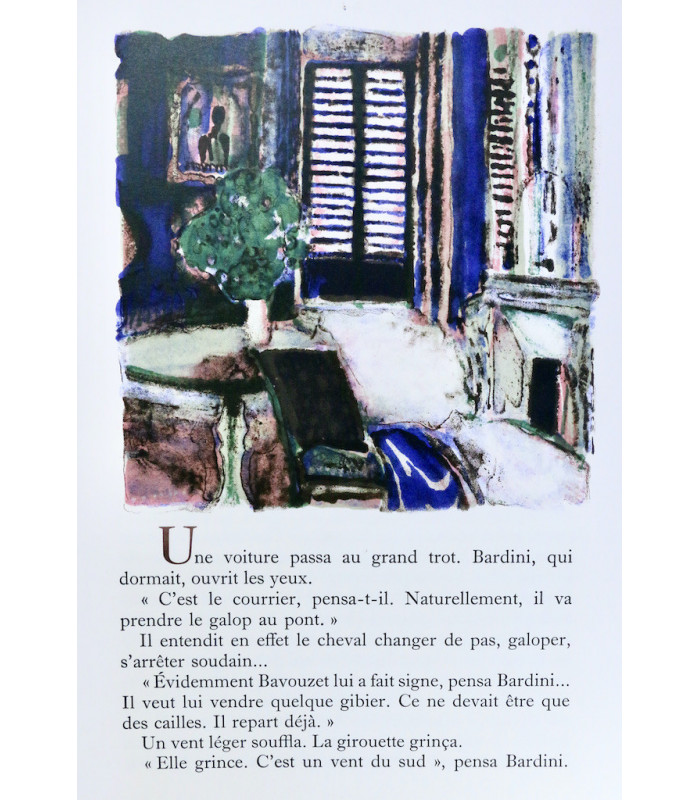 Une voiture passa au grand trot. Bardini, qui dormait, ouvrit les yeux.

« C'est le courrier, pensa-t-il. Naturellement, il va prendre le galop au pont. »

Il entendit en effet le cheval changer de pas, galoper, s'arrêter soudain...

« Évidemment Bavouzet lui a fait signe, pensa Bardini... Il veut lui vendre quelque gibier. Ce ne devait être que des cailles. Il repart déjà. »

Un vent léger souffla. La girouette grinça.

« Elle grince. C'est un vent du sud », pensa Bardini.